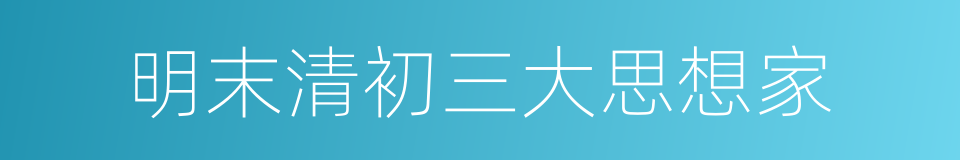 明末清初三大思想家